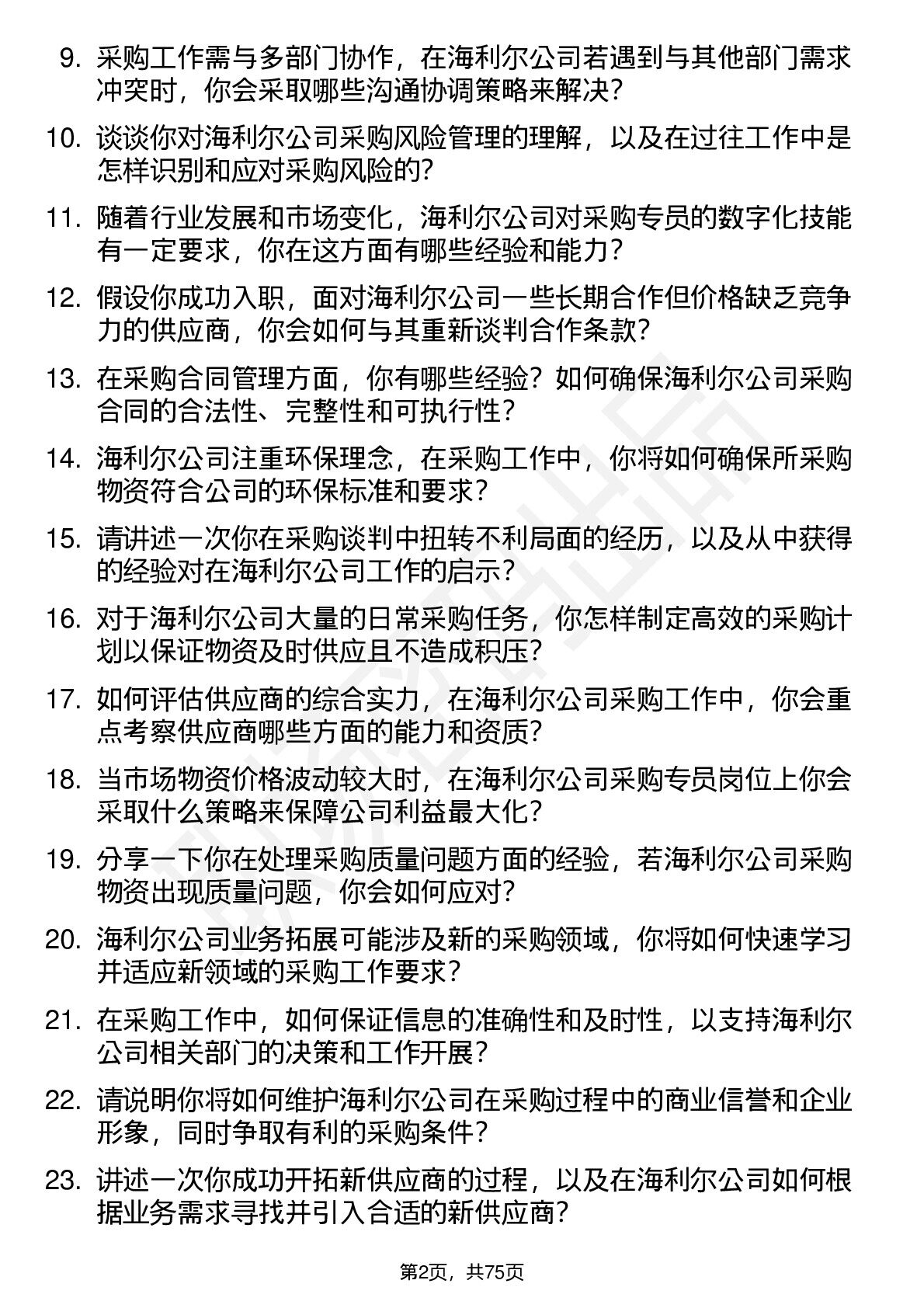 9. 采购工作需与多部门协作，在海利尔公司若遇到与其他部门需求冲突时，你会采取哪些沟通协调策略来解决？

10. 谈谈你对海利尔公司采购风险管理的理解，以及在过往工作中是怎样识别和应对采购风险的？

11. 随着行业发展和市场变化，海利尔公司对采购专员的数字化技能有一定要求，你在这方面有哪些经验和能力？

12. 假设你成功入职，面对海利尔公司一些长期合作但价格缺乏竞争力的供应商，你会如何与其重新谈判合作条款？

13. 在采购合同管理方面，你有哪些经验？如何确保海利尔公司采购合同的合法性、完整性和可执行性？

14. 海利尔公司注重环保理念，在采购工作中，你将如何确保所采购物资符合公司的环保标准和要求？

15. 请讲述一次你在采购谈判中扭转不利局面的经历，以及从中获得的经验对在海利尔公司工作的启示？

16. 对于海利尔公司大量的日常采购任务，你怎样制定高效的采购计划以保证物资及时供应且不造成积压？

17. 如何评估供应商的综合实力，在海利尔公司采购工作中，你会重点考察供应商哪些方面的能力和资质？

18. 当市场物资价格波动较大时，在海利尔公司采购专员岗位上你会采取什么策略来保障公司利益最大化？

19. 分享一下你在处理采购质量问题方面的经验，若海利尔公司采购物资出现质量问题，你会如何应对？

20. 海利尔公司业务拓展可能涉及新的采购领域，你将如何快速学习并适应新领域的采购工作要求？

21. 在采购工作中，如何保证信息的准确性和及时性，以支持海利尔公司相关部门的决策和工作开展？

22. 请说明你将如何维护海利尔公司在采购过程中的商业信誉和企业形象，同时争取有利的采购条件？

23. 讲述一次你成功开拓新供应商的过程，以及在海利尔公司如何根据业务需求寻找并引入合适的新供应商？

第2页，共75页